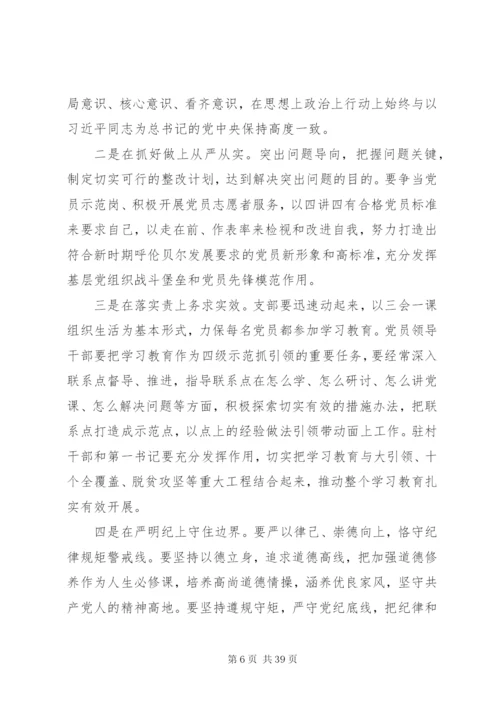 局意识、核心意识、看齐意识，在思想上政治上行动上始终与以习近平同志为总书记的党中央保持高度一致。

二是在抓好做上从严从实。突出问题导向，把握问题关键，制定切实可行的整改计划，达到解决突出问题的目的。要争当党员示范岗、积极开展党员志愿者服务，以四讲四有合格党员标准来要求自己，以走在前、作表率来检视和改进自我，努力打造出符合新时期呼伦贝尔发展要求的党员新形象和高标准，充分发挥基层党组织战斗堡垒和党员先锋模范作用。

三是在落实责上务求实效。支部要迅速动起来，以三会一课组织生活为基本形式，力保每名党员都参加学习教育。党员领导干部要把学习教育作为四级示范抓引领的重要任务，要经常深入联系点督导、推进，指导联系点在怎么学、怎么研讨、怎么讲党课、怎么解决问题等方面，积极探索切实有效的措施办法，把联系点打造成示范点，以点上的经验做法引领带动面上工作。驻村干部和第一书记要充分发挥作用，切实把学习教育与大引领、十个全覆盖、脱贫攻坚等重大工程结合起来，推动整个学习教育扎实有效开展。

四是在严明纪上守住边界。要严以律己、崇德向上，恪守纪律规矩警戒线。要坚持以德立身，追求道德高线，把加强道德修养作为人生必修课，培养高尚道德情操，涵养优良家风，坚守共产党人的精神高地。要坚持遵规守矩，严守党纪底线，把纪律和

第 6 页 共 39 页